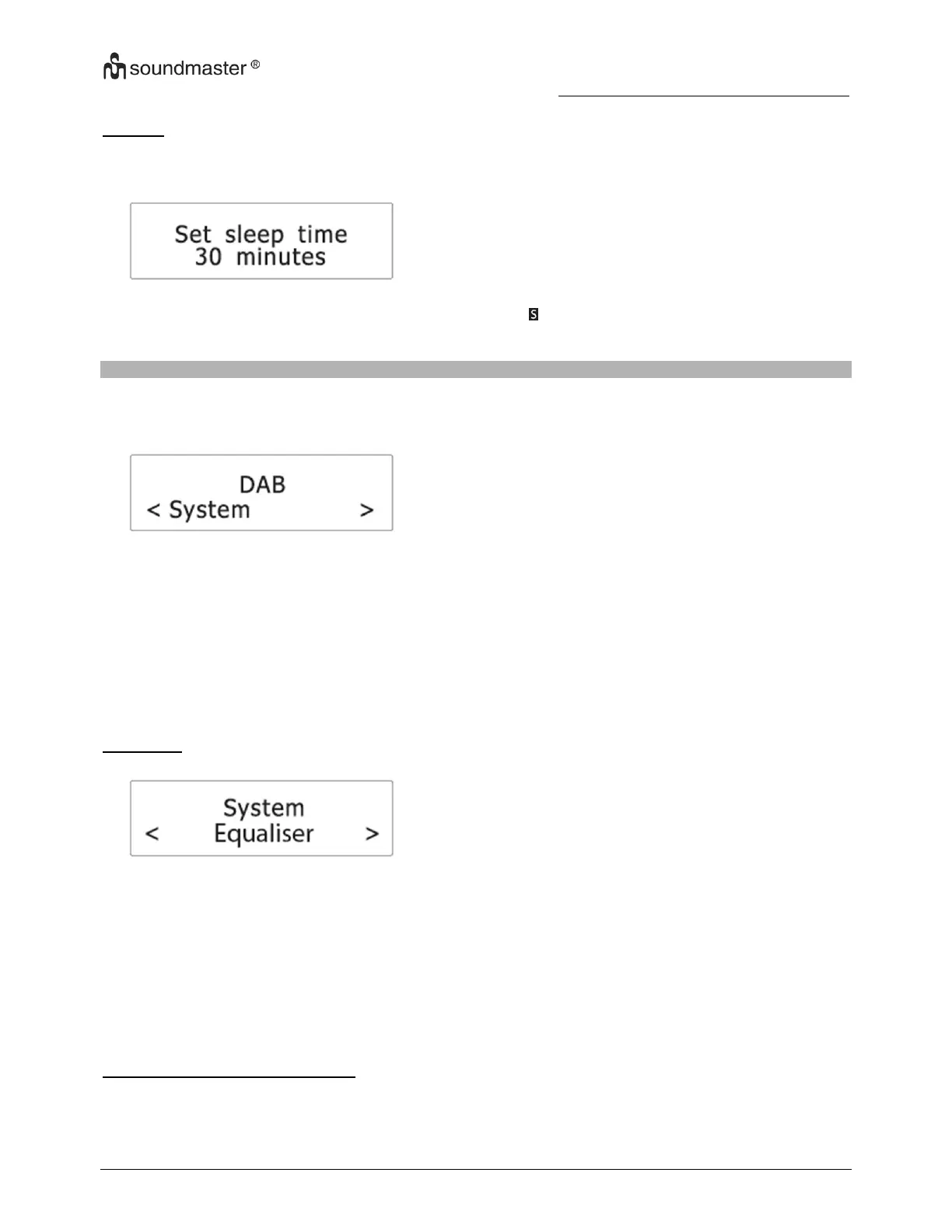 soundmaster ®

Set sleep time
30 minutes

S

DAB
< System >

System
< Equaliser >